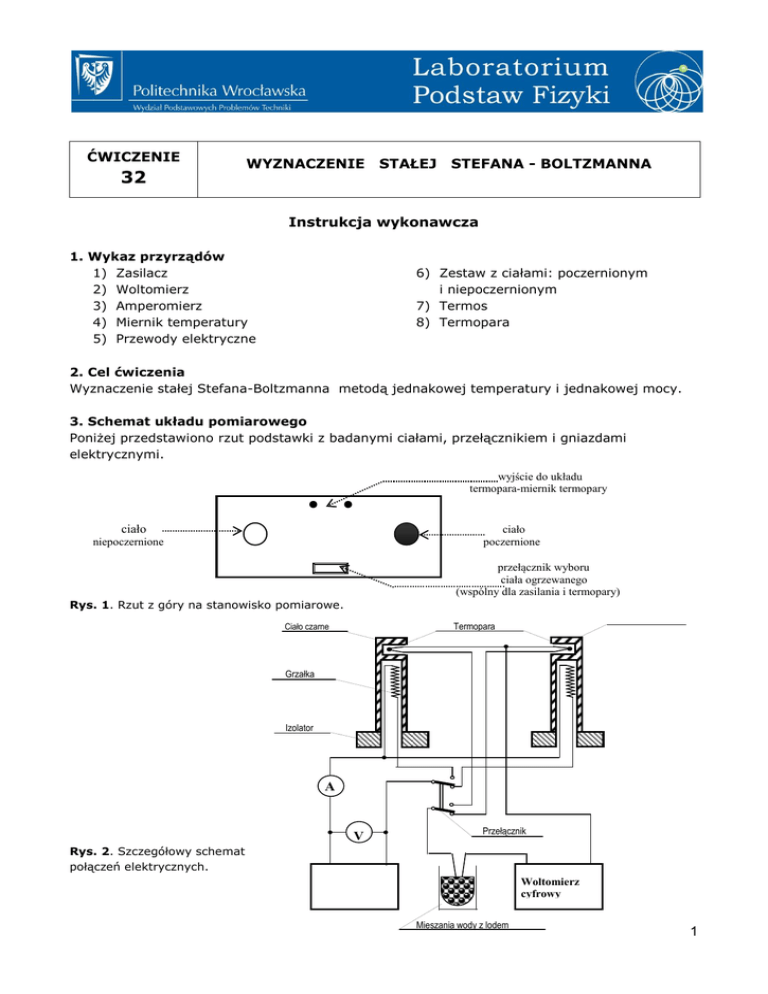 Politechnika Wrocławska
Wydział Podstawowych Problemów Techniki

Laboratorium
Podstaw Fizyki

| ĆWICZENIE 32 | WYZNACZENIE STAŁEJ STEFANA - BOLTZMANNA |
|---|---|

Instrukcja wykonawcza

1. Wykaz przyrządów
1) Zasilacz
2) Woltomierz
3) Amperomierz
4) Miernik temperatury
5) Przewody elektryczne

6) Zestaw z ciałami: poczernionym i niepoczernionym
7) Termos
8) Termopara

2. Cel ćwiczenia
Wyznaczenie stałej Stefana-Boltzmanna metodą jednakowej temperatury i jednakowej mocy.

3. Schemat układu pomiarowego
Poniżej przedstawiono rzut podstawki z badanymi ciałami, przełącznikiem i gniazdami elektrycznymi.

wyjście do układu termopara-miernik termopary

ciało niepoczernione

ciało poczernione

przełącznik wyboru ciała ogrzewanego (wspólny dla zasilania i termopary)

Rys. 1. Rzut z góry na stanowisko pomiarowe.

Ciało czarne

Termopara

Grzałka

Izolator

A

V

Przełącznik

Woltomierz cyfrowy

Mieszania wody z lodem

Rys. 2. Szczegółowy schemat połączeń elektrycznych.

1